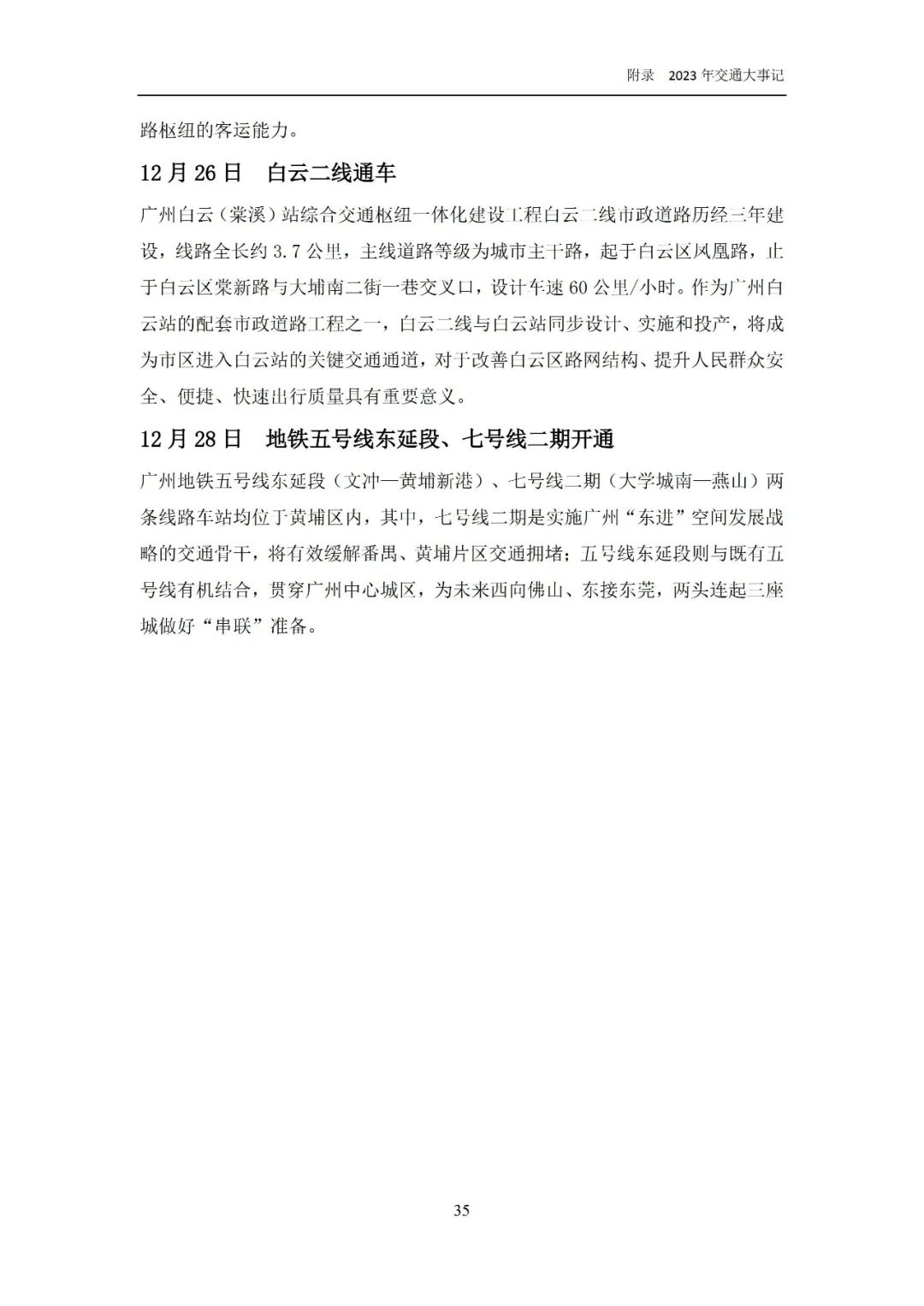 附录 2023 年交通大事记

路枢纽的客运能力。

12 月 26 日 白云二线通车

广州白云（棠溪）站综合交通枢纽一体化建设工程白云二线市政道路历经三年建设，线路全长约 3.7 公里，主线道路等级为城市主干路，起于白云区凤凰路，止于白云区棠新路与大埔南二街一巷交叉口，设计车速 60 公里/小时。作为广州白云站的配套市政道路工程之一，白云二线与白云站同步设计、实施和投产，将成为市区进入白云站的关键交通通道，对于改善白云区路网结构、提升人民群众安全、便捷、快速出行质量具有重要意义。

12 月 28 日 地铁五号线东延段、七号线二期开通

广州地铁五号线东延段（文冲—黄埔新港）、七号线二期（大学城南—燕山）两条线路车站均位于黄埔区内，其中，七号线二期是实施广州“东进”空间发展战略的交通骨干，将有效缓解番禺、黄埔片区交通拥堵；五号线东延段则与既有五号线有机结合，贯穿广州中心城区，为未来西向佛山、东接东莞，两头连起三座城做好“串联”准备。

35